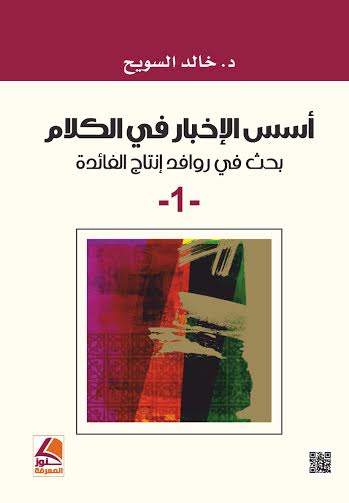 د. خالد السويح

أسس الإخبار في الكلام

بحث في روافد إنتاج الفائدة

-1-

كنوز المعرفة